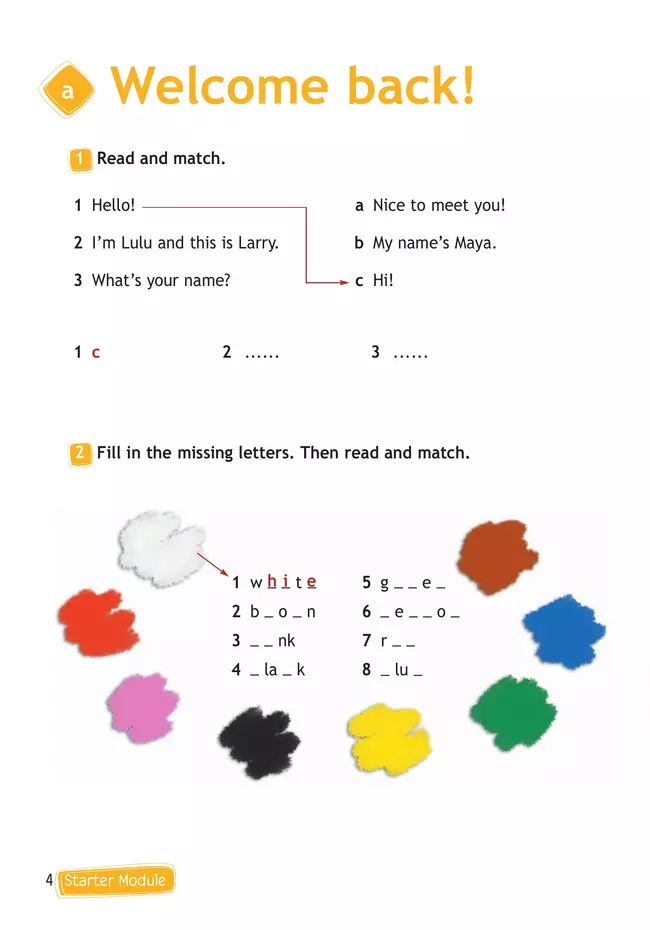 a Welcome back!

1 Read and match.

1 Hello!
2 I'm Lulu and this is Larry.
3 What's your name?

a Nice to meet you!
b My name's Maya.
c Hi!

1 c 2 ...... 3 ......

2 Fill in the missing letters. Then read and match.

1 w h i t e
2 b _ o _ n
3 _ _ nk
4 _ la _ k
5 g _ _ e _
6 _ e _ _ o _
7 r _ _
8 _ lu _

4 Starter Module